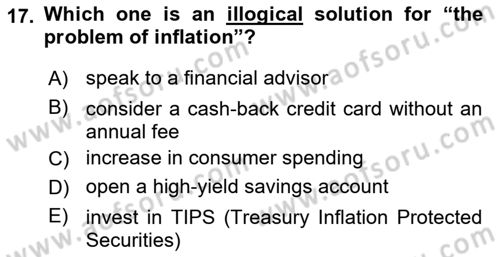 17. Which one is an illogical solution for “the problem of inflation”?

A) speak to a financial advisor

B) consider a cash-back credit card without an annual fee

C) increase in consumer spending

D) open a high-yield savings account

E) invest in TIPS (Treasury Inflation Protected Securities)

www.aofsoru.com